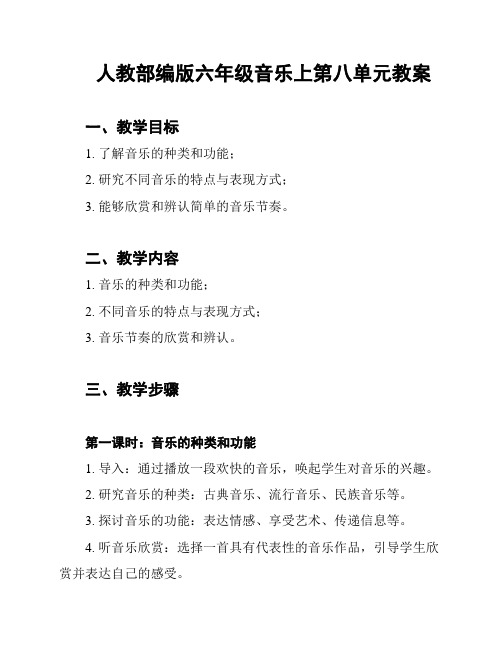 人教部编版六年级音乐上第八单元教案

一、教学目标

1. 了解音乐的种类和功能；

2. 研究不同音乐的特点与表现方式；

3. 能够欣赏和辨认简单的音乐节奏。

二、教学内容

1. 音乐的种类和功能；

2. 不同音乐的特点与表现方式；

3. 音乐节奏的欣赏和辨认。

三、教学步骤

第一课时：音乐的种类和功能

1. 导入：通过播放一段欢快的音乐，唤起学生对音乐的兴趣。

2. 研究音乐的种类：古典音乐、流行音乐、民族音乐等。

3. 探讨音乐的功能：表达情感、享受艺术、传递信息等。

4. 听音乐欣赏：选择一首具有代表性的音乐作品，引导学生欣赏并表达自己的感受。